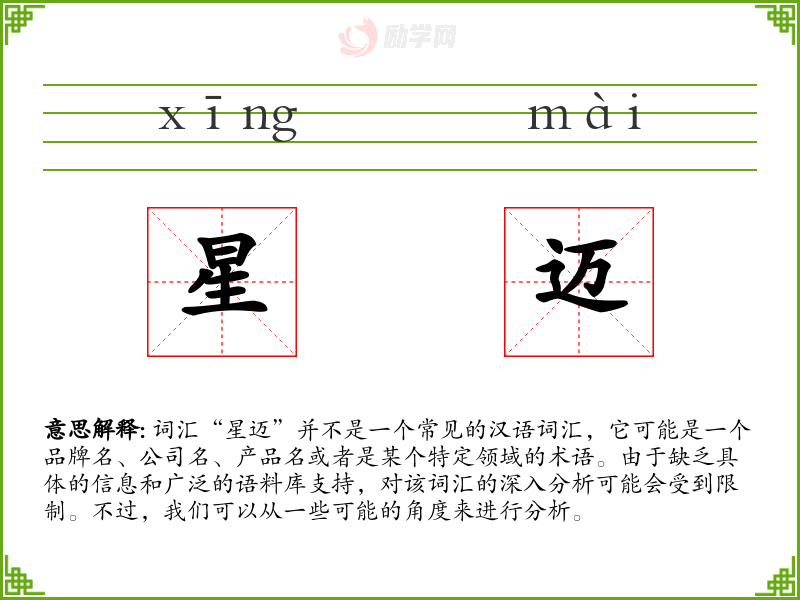 xīng mài

星 迈

意思解释: 词汇“星迈”并不是一个常见的汉语词汇，它可能是一个品牌名、公司名、产品名或者是某个特定领域的术语。由于缺乏具体的信息和广泛的语料库支持，对该词汇的深入分析可能会受到限制。不过，我们可以从一些可能的角度来进行分析。

励学网